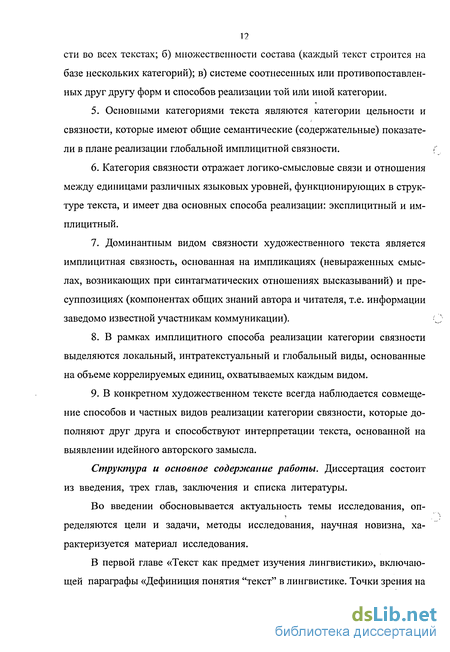 12

сти во всех текстах; б) множественности состава (каждый текст строится на базе нескольких категорий); в) системе соотнесенных или противопоставленных друг другу форм и способов реализации той или иной категории.

5. Основными категориями текста являются категории цельности и связности, которые имеют общие семантические (содержательные) показатели в плане реализации глобальной имплицитной связности.

6. Категория связности отражает логико-смысловые связи и отношения между единицами различных языковых уровней, функционирующих в структуре текста, и имеет два основных способа реализации: эксплицитный и имплицитный.

7. Доминантным видом связности художественного текста является имплицитная связность, основанная на импликациях (невыраженных смыслах, возникающих при синтагматических отношениях высказываний) и пресуппозициях (компонентах общих знаний автора и читателя, т.е. информации заведомо известной участникам коммуникации).

8. В рамках имплицитного способа реализации категории связности выделяются локальный, интратекстуальный и глобальный виды, основанные на объеме коррелируемых единиц, охватываемых каждым видом.

9. В конкретном художественном тексте всегда наблюдается совмещение способов и частных видов реализации категории связности, которые дополняют друг друга и способствуют интерпретации текста, основанной на выявлении идейного авторского замысла.

Структура и основное содержание работы. Диссертация состоит из введения, трех глав, заключения и списка литературы.

Во введении обосновывается актуальность темы исследования, определяются цели и задачи, методы исследования, научная новизна, характеризуется материал исследования.

В первой главе «Текст как предмет изучения лингвистики», включающей параграфы «Дефиниция понятия "текст" в лингвистике. Точки зрения на

dsLib.net
библиотека диссертаций